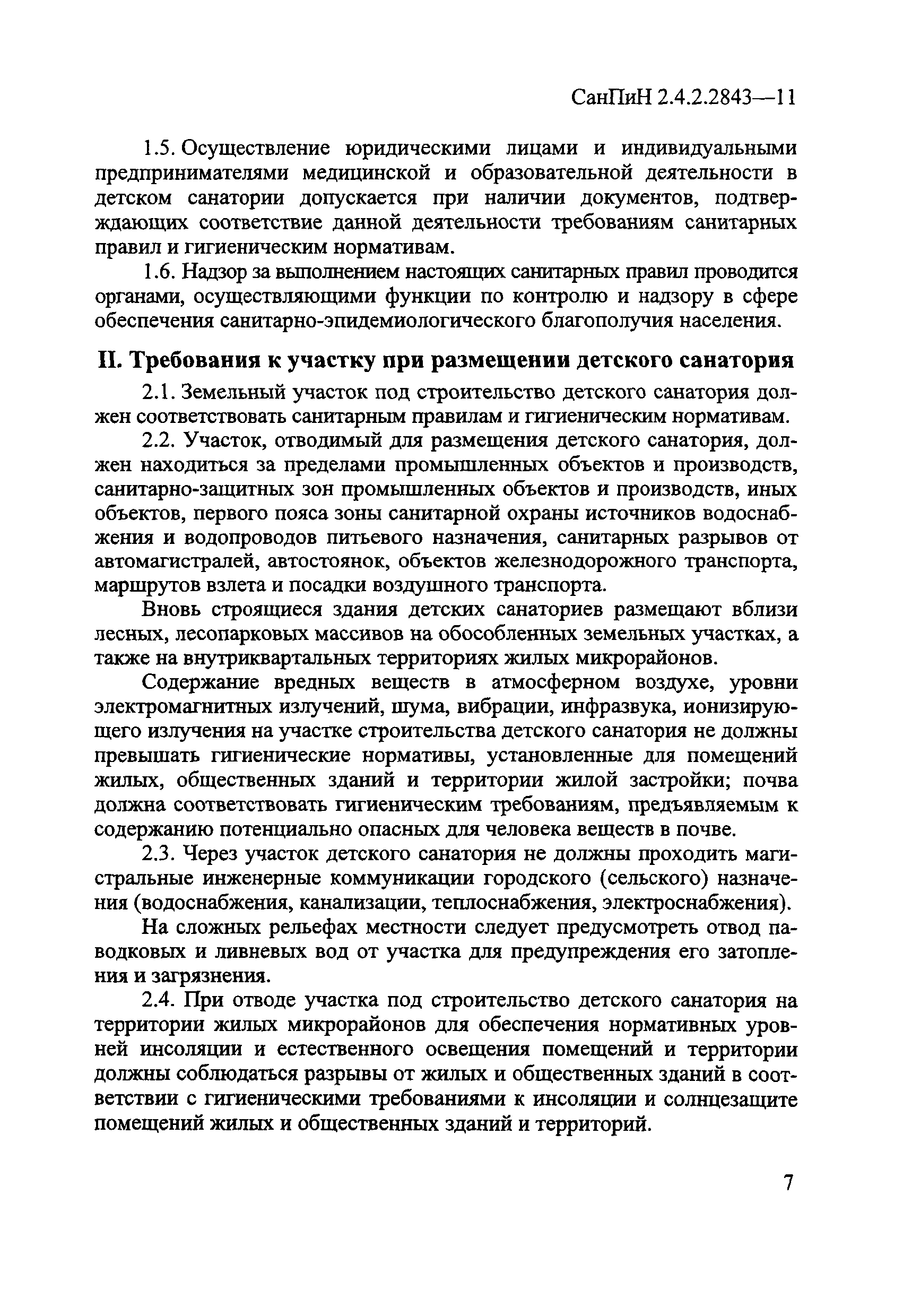 СанПиН 2.4.2.2843—11

1.5. Осуществление юридическими лицами и индивидуальными предпринимателями медицинской и образовательной деятельности в детском санатории допускается при наличии документов, подтверждающих соответствие данной деятельности требованиям санитарных правил и гигиеническим нормативам.

1.6. Надзор за выполнением настоящих санитарных правил проводится органами, осуществляющими функции по контролю и надзору в сфере обеспечения санитарно-эпидемиологического благополучия населения.

II. Требования к участку при размещении детского санатория

2.1. Земельный участок под строительство детского санатория должен соответствовать санитарным правилам и гигиеническим нормативам.

2.2. Участок, отводимый для размещения детского санатория, должен находиться за пределами промышленных объектов и производств, санитарно-защитных зон промышленных объектов и производств, иных объектов, первого пояса зоны санитарной охраны источников водоснабжения и водопроводов питьевого назначения, санитарных разрывов от автомагистралей, автостоянок, объектов железнодорожного транспорта, маршрутов взлета и посадки воздушного транспорта.

Вновь строящиеся здания детских санаториев размещают вблизи лесных, лесопарковых массивов на обособленных земельных участках, а также на внутриквартальных территориях жилых микрорайонов.

Содержание вредных веществ в атмосферном воздухе, уровни электромагнитных излучений, шума, вибрации, инфразвука, ионизирующего излучения на участке строительства детского санатория не должны превышать гигиенические нормативы, установленные для помещений жилых, общественных зданий и территории жилой застройки; почва должна соответствовать гигиеническим требованиям, предъявляемым к содержанию потенциально опасных для человека веществ в почве.

2.3. Через участок детского санатория не должны проходить магистральные инженерные коммуникации городского (сельского) назначения (водоснабжения, канализации, теплоснабжения, электроснабжения).

На сложных рельефах местности следует предусмотреть отвод паводковых и ливневых вод от участка для предупреждения его затопления и загрязнения.

2.4. При отводе участка под строительство детского санатория на территории жилых микрорайонов для обеспечения нормативных уровней инсоляции и естественного освещения помещений и территории должны соблюдаться разрывы от жилых и общественных зданий в соответствии с гигиеническими требованиями к инсоляции и солнцезащите помещений жилых и общественных зданий и территорий.

7